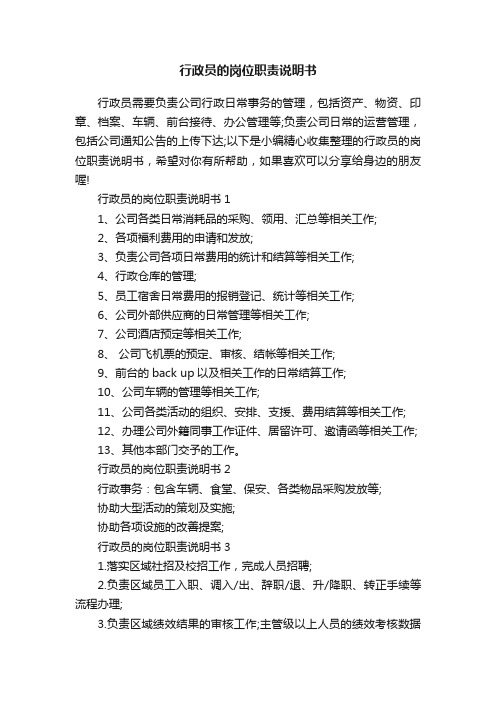 行政员的岗位职责说明书

行政员需要负责公司行政日常事务的管理，包括资产、物资、印章、档案、车辆、前台接待、办公管理等;负责公司日常的运营管理，包括公司通知公告的上传下达;以下是小编精心收集整理的行政员的岗位职责说明书，希望对你有所帮助，如果喜欢可以分享给身边的朋友喔!

行政员的岗位职责说明书 1

1、公司各类日常消耗品的采购、领用、汇总等相关工作;

2、各项福利费用的申请和发放;

3、负责公司各项日常费用的统计和结算等相关工作;

4、行政仓库的管理;

5、员工宿舍日常费用的报销登记、统计等相关工作;

6、公司外部供应商的日常管理等相关工作;

7、公司酒店预定等相关工作;

8、 公司飞机票的预定、审核、结帐等相关工作;

9、前台的 back up 以及相关工作的日常结算工作;

10、公司车辆的管理等相关工作;

11、公司各类活动的组织、安排、支援、费用结算等相关工作;

12、办理公司外籍同事工作证件、居留许可、邀请函等相关工作;

13、其他本部门交予的工作。

行政员的岗位职责说明书 2

行政事务：包含车辆、食堂、保安、各类物品采购发放等;

协助大型活动的策划及实施;

协助各项设施的改善提案;

行政员的岗位职责说明书 3

1.落实区域社招及校招工作，完成人员招聘;

2.负责区域员工入职、调入/出、辞职/退、升/降职、转正手续等流程办理;

3.负责区域绩效结果的审核工作;主管级以上人员的绩效考核数据